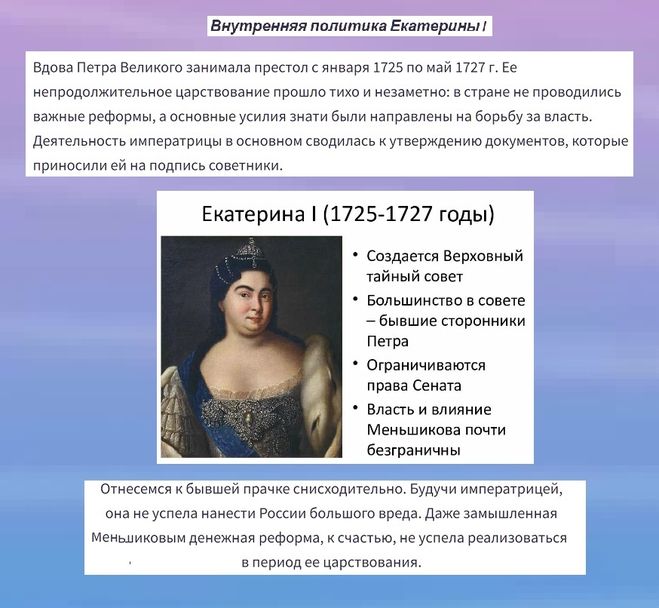 Внутренняя политика Екатерины I

Вдова Петра Великого занимала престол с января 1725 по май 1727 г. Ее непродолжительное царствование прошло тихо и незаметно: в стране не проводились важные реформы, а основные усилия знати были направлены на борьбу за власть. Деятельность императрицы в основном сводилась к утверждению документов, которые приносили ей на подпись советники.

Екатерина I (1725-1727 годы)

• Создается Верховный тайный совет
• Большинство в совете – бывшие сторонники Петра
• Ограничиваются права Сената
• Власть и влияние Меньшикова почти безграничны

Отнесемся к бывшей прачке снисходительно. Будучи императрицей, она не успела нанести России большого вреда. Даже замышленная Меньшиковым денежная реформа, к счастью, не успела реализоваться в период ее царствования.